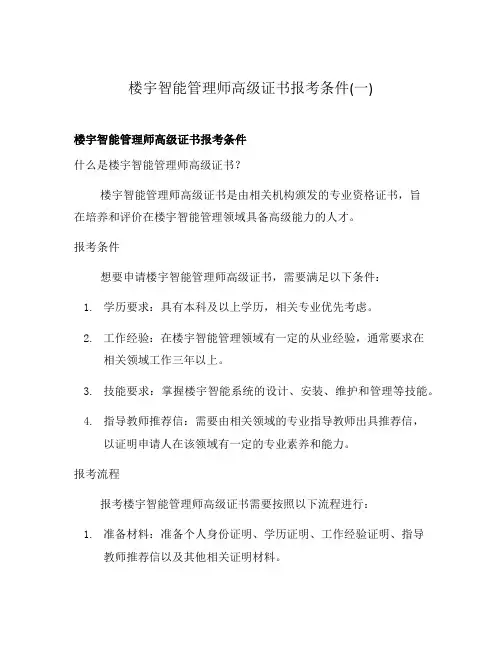 楼宇智能管理师高级证书报考条件(一)

楼宇智能管理师高级证书报考条件

什么是楼宇智能管理师高级证书？

楼宇智能管理师高级证书是由相关机构颁发的专业资格证书，旨在培养和评价在楼宇智能管理领域具备高级能力的人才。

报考条件

想要申请楼宇智能管理师高级证书，需要满足以下条件：

1. 学历要求：具有本科及以上学历，相关专业优先考虑。
2. 工作经验：在楼宇智能管理领域有一定的从业经验，通常要求在相关领域工作三年以上。
3. 技能要求：掌握楼宇智能系统的设计、安装、维护和管理等技能。
4. 指导教师推荐信：需要由相关领域的专业指导教师出具推荐信，以证明申请人在该领域有一定的专业素养和能力。

报考流程

报考楼宇智能管理师高级证书需要按照以下流程进行：

1. 准备材料：准备个人身份证明、学历证明、工作经验证明、指导教师推荐信以及其他相关证明材料。